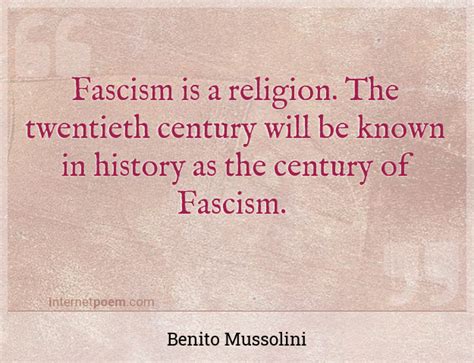 Fascism is a religion. The twentieth century will be known in history as the century of Fascism.

internetpoem.com

Benito Mussolini